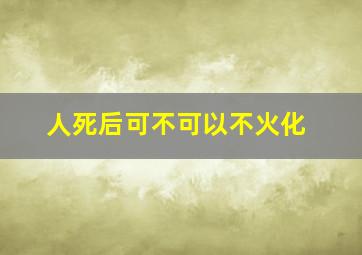 人死后可不可以不火化